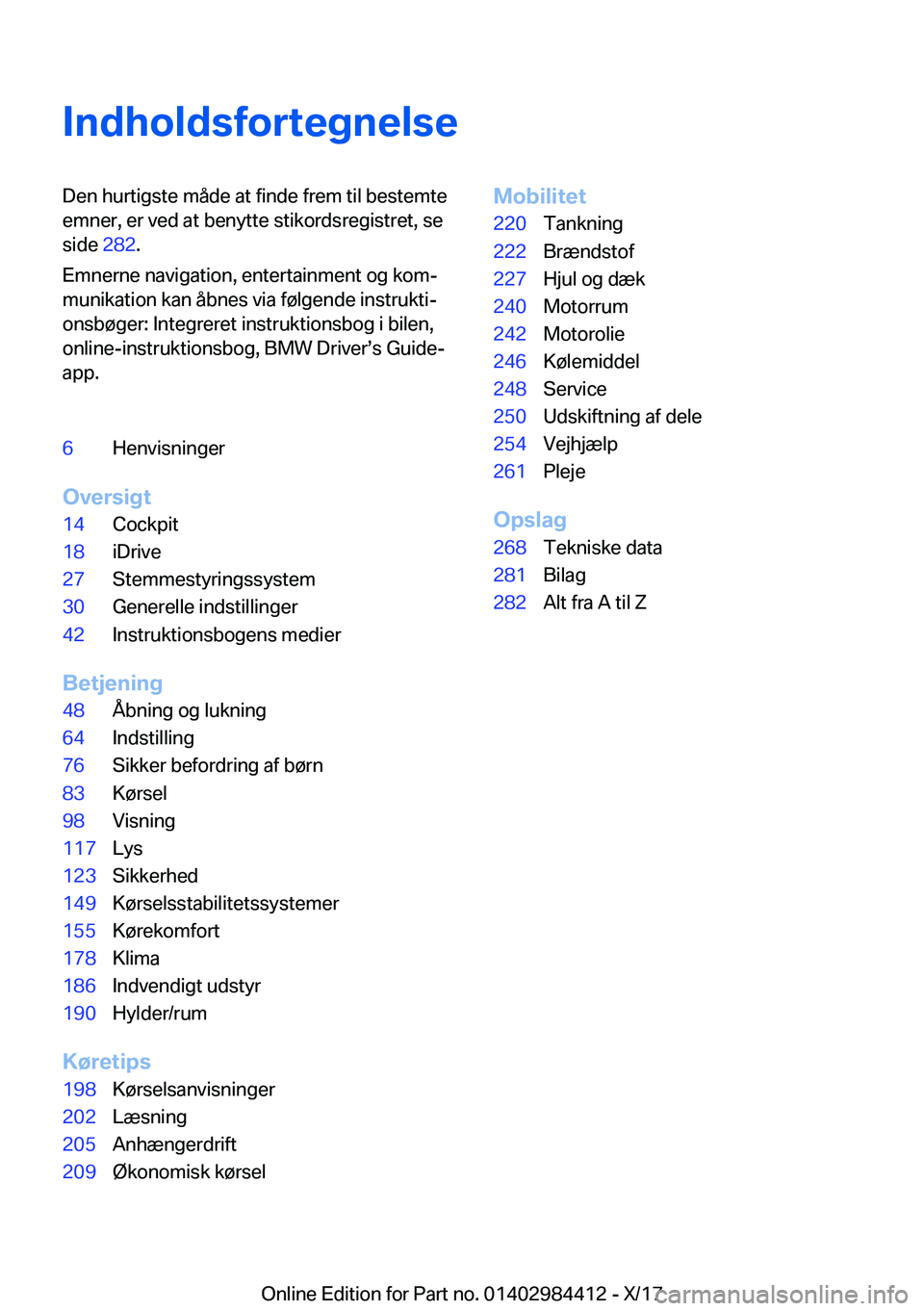 Indholdsfortegnelse

Den hurtigste måde at finde frem til bestemte emner, er ved at benytte stikordsregistret, se side 282.

Emnerne navigation, entertainment og kommunikation kan åbnes via følgende instruktionsbøger: Integreret instruktionsbog i bilen, online-instruktionsbog, BMW Driver's Guide-app.

6 Henvisninger

Oversigt
14 Cockpit
18 iDrive
27 Stemmestyringssystem
30 Generelle indstillinger
42 Instruktionsbogens medier

Betjening
48 Åbning og lukning
64 Indstilling
76 Sikker befordring af børn
83 Kørsel
98 Visning
117 Lys
123 Sikkerhed
149 Kørselsstabilitetssystemer
155 Kørekomfort
178 Klima
186 Indvendigt udstyr
190 Hylder/rum

Køretips
198 Kørselsanvisninger
202 Læsning
205 Anhængerdrift
209 Økonomisk kørsel

Mobilitet
220 Tankning
222 Brændstof
227 Hjul og dæk
240 Motorrum
242 Motorolie
246 Kølemiddel
248 Service
250 Udskiftning af dele
254 Vejhjælp
261 Pleje

Opslag
268 Tekniske data
281 Bilag
282 Alt fra A til Z

Online Edition for Part no. 01402984412 - X/17 carmanualsonline.info